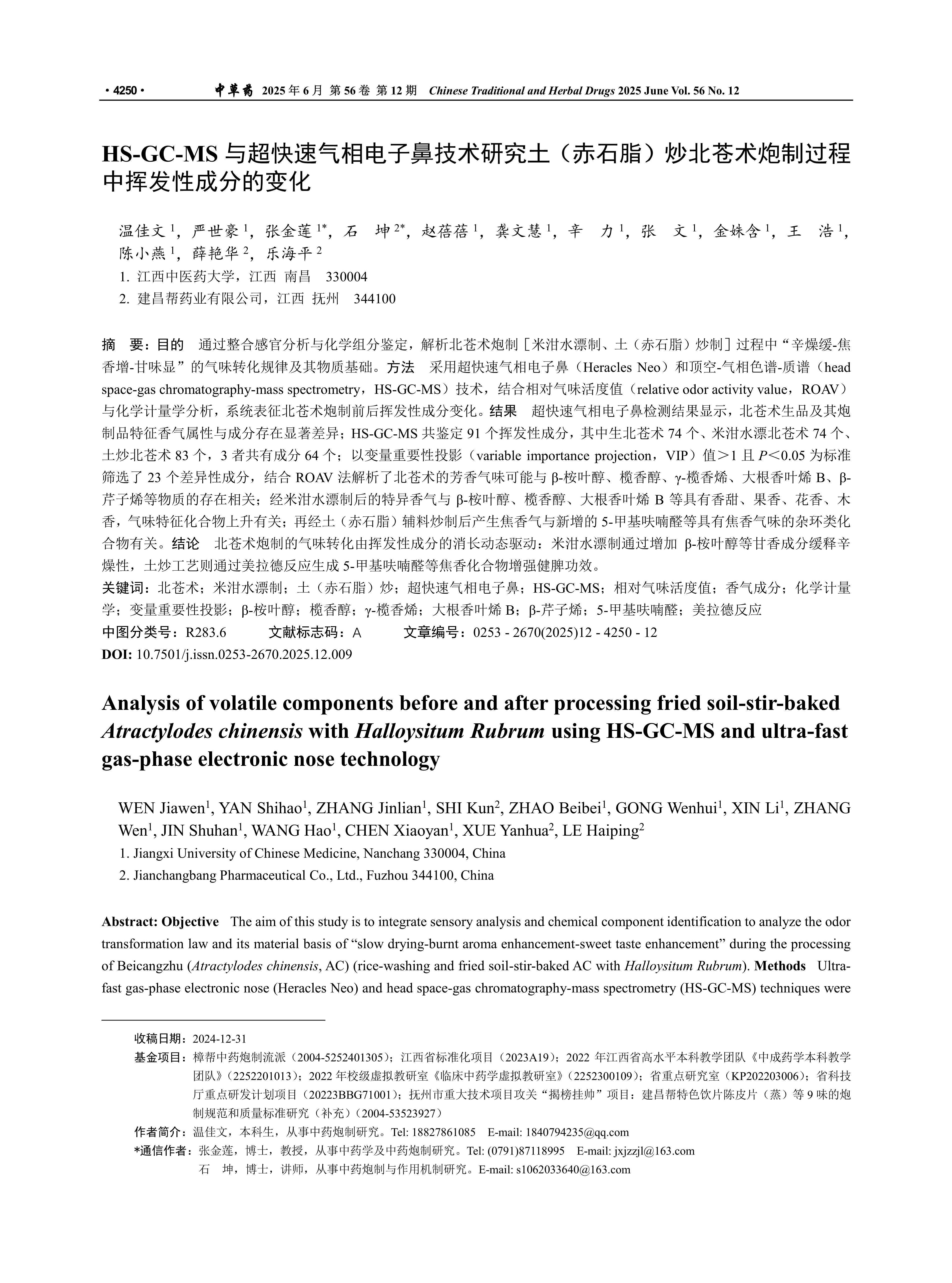 · 4250 · 中草药 2025 年 6 月 第 56 卷 第 12 期 Chinese Traditional and Herbal Drugs 2025 June Vol. 56 No. 12

HS-GC-MS 与超快速气相电子鼻技术研究土（赤石脂）炒北苍术炮制过程中挥发性成分的变化

温佳文 $^1$，严世豪 $^1$，张金莲 $^{1*}$，石　坤 $^{2*}$，赵蓓蓓 $^1$，龚文慧 $^1$，辛　力 $^1$，张　文 $^1$，金姝含 $^1$，王　浩 $^1$，陈小燕 $^1$，薛艳华 $^2$，乐海平 $^2$
1. 江西中医药大学，江西 南昌　330004
2. 建昌帮药业有限公司，江西 抚州　344100

摘　要：目的　通过整合感官分析与化学组分鉴定，解析北苍术炮制［米泔水漂制、土（赤石脂）炒制］过程中“辛燥缓-焦香增-甘味显”的气味转化规律及其物质基础。方法　采用超快速气相电子鼻（Heracles Neo）和顶空-气相色谱-质谱（head space-gas chromatography-mass spectrometry，HS-GC-MS）技术，结合相对气味活度值（relative odor activity value，ROAV）与化学计量学分析，系统表征北苍术炮制前后挥发性成分变化。结果　超快速气相电子鼻检测结果显示，北苍术生品及其炮制品特征香气属性与成分存在显著差异；HS-GC-MS 共鉴定 91 个挥发性成分，其中生北苍术 74 个、米泔水漂北苍术 74 个、土炒北苍术 83 个，3 者共有成分 64 个；以变量重要性投影（variable importance projection，VIP）值＞1 且 $P$＜0.05 为标准筛选了 23 个差异性成分，结合 ROAV 法解析了北苍术的芳香气味可能与 β-桉叶醇、榄香醇、γ-榄香烯、大根香叶烯 B、β-芹子烯等物质的存在相关；经米泔水漂制后的特异香气与 β-桉叶醇、榄香醇、大根香叶烯 B 等具有香甜、果香、花香、木香，气味特征化合物上升有关；再经土（赤石脂）辅料炒制后产生焦香气与新增的 5-甲基呋喃醛等具有焦香气味的杂环类化合物有关。结论　北苍术炮制的气味转化由挥发性成分的消长动态驱动：米泔水漂制通过增加 β-桉叶醇等甘香成分缓释辛燥性，土炒工艺则通过美拉德反应生成 5-甲基呋喃醛等焦香化合物增强健脾功效。
关键词：北苍术；米泔水漂制；土（赤石脂）炒；超快速气相电子鼻；HS-GC-MS；相对气味活度值；香气成分；化学计量学；变量重要性投影；β-桉叶醇；榄香醇；γ-榄香烯；大根香叶烯 B；β-芹子烯；5-甲基呋喃醛；美拉德反应
中图分类号：R283.6　　文献标志码：A　　文章编号：0253 - 2670(2025)12 - 4250 - 12
DOI: 10.7501/j.issn.0253-2670.2025.12.009

Analysis of volatile components before and after processing fried soil-stir-baked Atractylodes chinensis with Halloysitum Rubrum using HS-GC-MS and ultra-fast gas-phase electronic nose technology

WEN Jiawen$^1$, YAN Shihao$^1$, ZHANG Jinlian$^1$, SHI Kun$^2$, ZHAO Beibei$^1$, GONG Wenhui$^1$, XIN Li$^1$, ZHANG Wen$^1$, JIN Shuhan$^1$, WANG Hao$^1$, CHEN Xiaoyan$^1$, XUE Yanhua$^2$, LE Haiping$^2$
1. Jiangxi University of Chinese Medicine, Nanchang 330004, China
2. Jianchangbang Pharmaceutical Co., Ltd., Fuzhou 344100, China

Abstract: Objective　The aim of this study is to integrate sensory analysis and chemical component identification to analyze the odor transformation law and its material basis of “slow drying-burnt aroma enhancement-sweet taste enhancement” during the processing of Beicangzhu (Atractylodes chinensis, AC) (rice-washing and fried soil-stir-baked AC with Halloysitum Rubrum). Methods　Ultra-fast gas-phase electronic nose (Heracles Neo) and head space-gas chromatography-mass spectrometry (HS-GC-MS) techniques were

收稿日期：2024-12-31
基金项目：樟帮中药炮制流派（2004-5252401305）；江西省标准化项目（2023A19）；2022 年江西省高水平本科教学团队《中成药学本科教学团队》（2252201013）；2022 年校级虚拟教研室《临床中药学虚拟教研室》（2252300109）；省重点研究室（KP202203006）；省科技厅重点研发计划项目（20223BBG71001）；抚州市重大技术项目攻关“揭榜挂帅”项目：建昌帮特色饮片陈皮片（蒸）等 9 味的炮制规范和质量标准研究（补充）（2004-53523927）
作者简介：温佳文，本科生，从事中药炮制研究。Tel: 18827861085　E-mail: 1840794235@qq.com
*通信作者：张金莲，博士，教授，从事中药学及中药炮制研究。Tel: (0791)87118995　E-mail: jxjzzjl@163.com
石　坤，博士，讲师，从事中药炮制与作用机制研究。E-mail: s1062033640@163.com